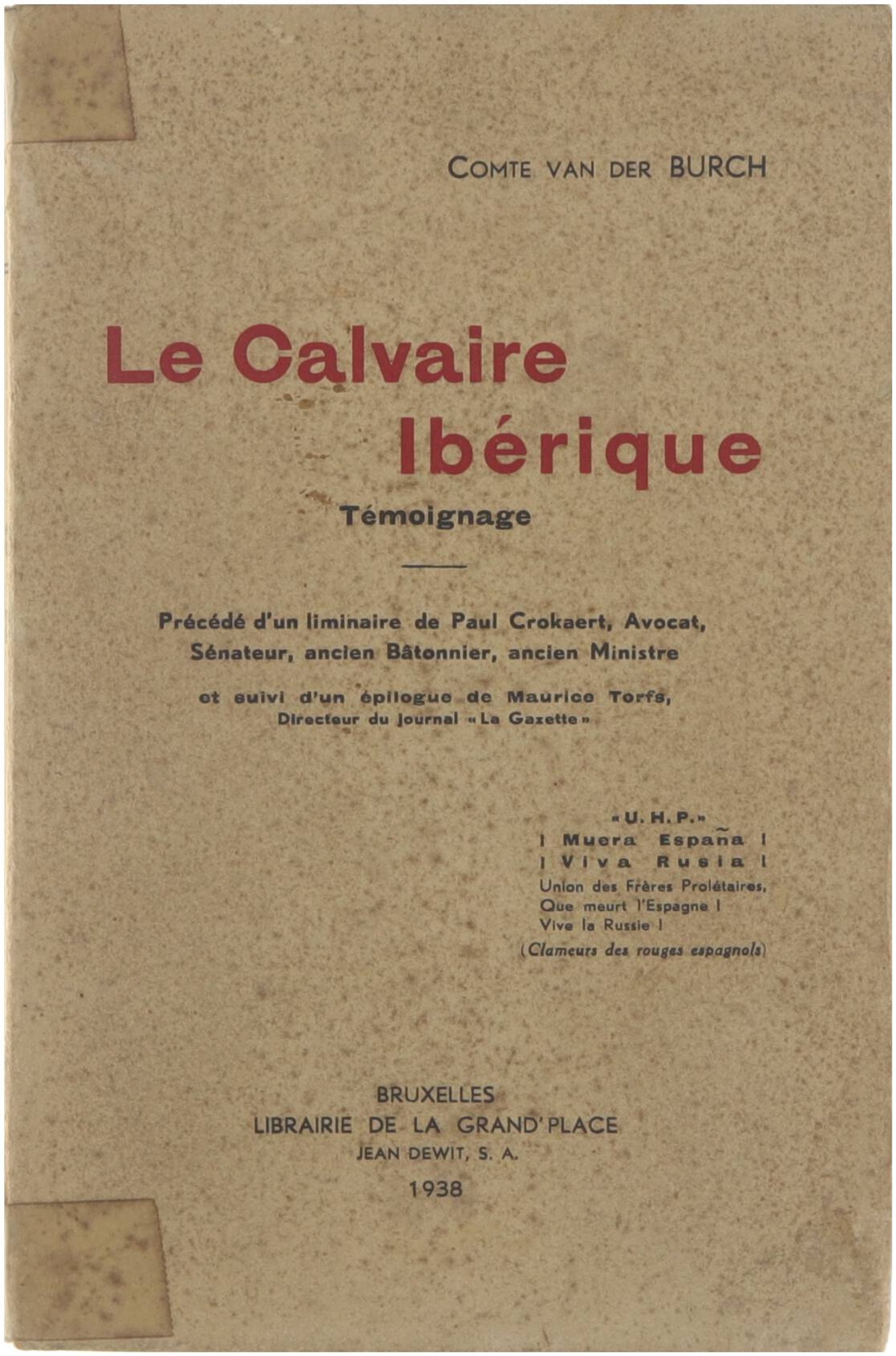 COMTE VAN DER BURCH

Le Calvaire Ibérique

Témoignage

Précédé d'un liminaire de Paul Crokaert, Avocat, Sénateur, ancien Bâtonnier, ancien Ministre

et suivi d'un épilogue de Maurice Torfs, Directeur du journal « La Gazette »

« U. H. P. »
¡ Muera España !
¡ Viva Rusia !
Union des Frères Prolétaires,
Que meurt l'Espagne !
Vive la Russie !
(Clameurs des rouges espagnols)

BRUXELLES
LIBRAIRIE DE LA GRAND'PLACE
JEAN DEWIT, S. A.
1938